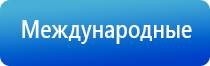 Международные